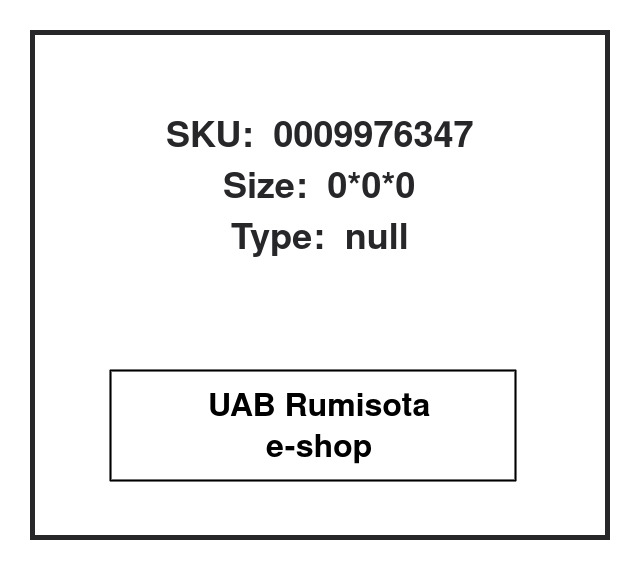 SKU: 0009976347
Size: 0*0*0
Type: null

UAB Rumisota
e-shop